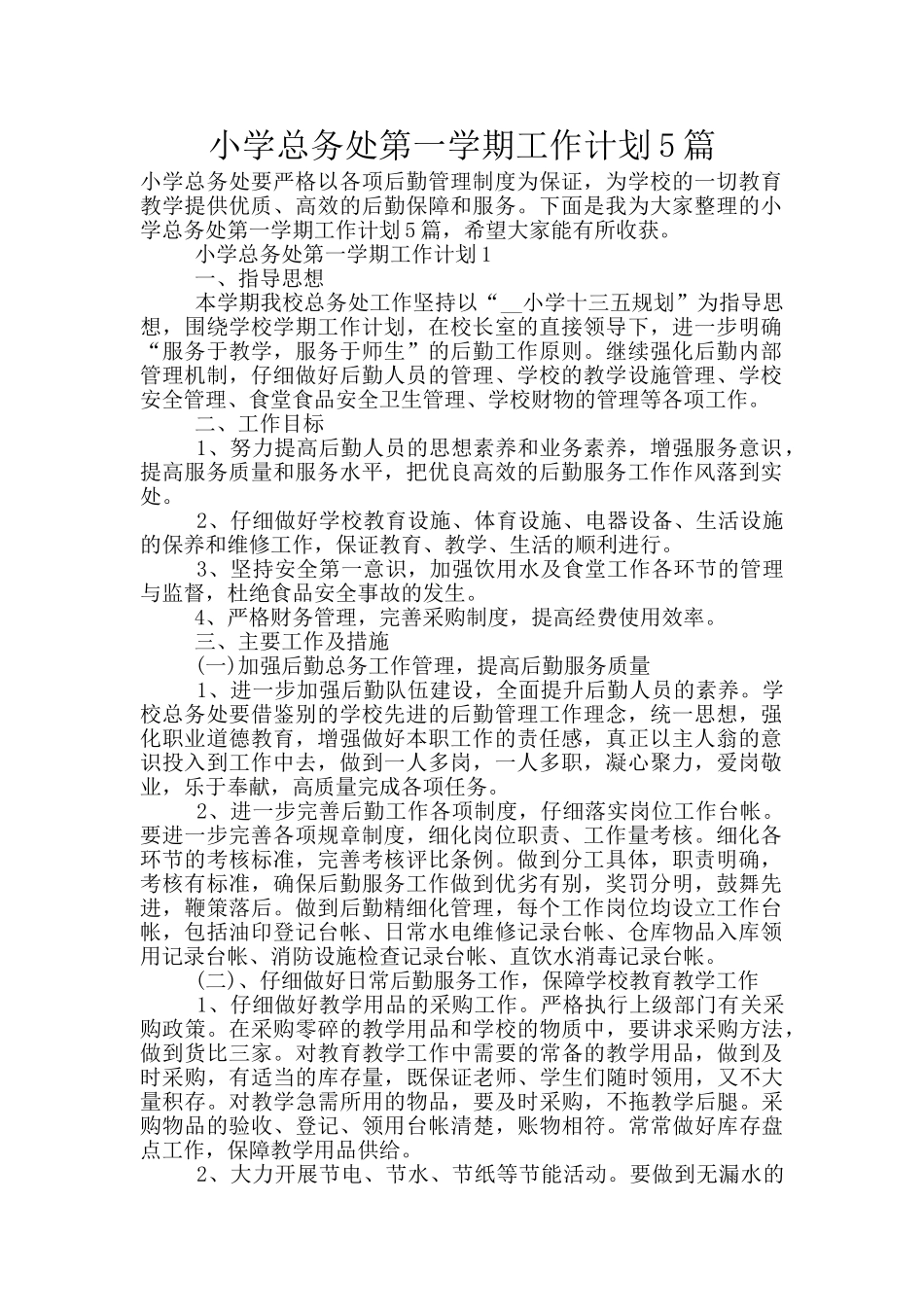 小学总务处第一学期工作计划5篇

小学总务处要严格以各项后勤管理制度为保证，为学校的一切教育教学提供优质、高效的后勤保障和服务。下面是我为大家整理的小学总务处第一学期工作计划5篇，希望大家能有所收获。

小学总务处第一学期工作计划1

一、指导思想

本学期我校总务处工作坚持以“__小学十三五规划”为指导思想，围绕学校学期工作计划，在校长室的直接领导下，进一步明确“服务于教学，服务于师生”的后勤工作原则。继续强化后勤内部管理机制，仔细做好后勤人员的管理、学校的教学设施管理、学校安全管理、食堂食品安全卫生管理、学校财物的管理等各项工作。

二、工作目标

1、努力提高后勤人员的思想素养和业务素养，增强服务意识，提高服务质量和服务水平，把优良高效的后勤服务工作作风落到实处。

2、仔细做好学校教育设施、体育设施、电器设备、生活设施的保养和维修工作，保证教育、教学、生活的顺利进行。

3、坚持安全第一意识，加强饮用水及食堂工作各环节的管理与监督，杜绝食品安全事故的发生。

4、严格财务管理，完善采购制度，提高经费使用效率。

三、主要工作及措施

(一)加强后勤总务工作管理，提高后勤服务质量

1、进一步加强后勤队伍建设，全面提升后勤人员的素养。学校总务处要借鉴别的学校先进的后勤管理工作理念，统一思想，强化职业道德教育，增强做好本职工作的责任感，真正以主人翁的意识投入到工作中去，做到一人多岗，一人多职，凝心聚力，爱岗敬业，乐于奉献，高质量完成各项任务。

2、进一步完善后勤工作各项制度，仔细落实岗位工作台帐。要进一步完善各项规章制度，细化岗位职责、工作量考核。细化各环节的考核标准，完善考核评比条例。做到分工具体，职责明确，考核有标准，确保后勤服务工作做到优劣有别，奖罚分明，鼓舞先进，鞭策落后。做到后勤精细化管理，每个工作岗位均设立工作台帐，包括油印登记台帐、日常水电维修记录台帐、仓库物品入库领用记录台帐、消防设施检查记录台帐、直饮水消毒记录台帐。

(二)、仔细做好日常后勤服务工作，保障学校教育教学工作

1、仔细做好教学用品的采购工作。严格执行上级部门有关采购政策。在采购零碎的教学用品和学校的物质中，要讲求采购方法，做到货比三家。对教育教学工作中需要的常备的教学用品，做到及时采购，有适当的库存量，既保证老师、学生们随时领用，又不大量积存。对教学急需所用的物品，要及时采购，不拖教学后腿。采购物品的验收、登记、领用台帐清楚，账物相符。常常做好库存盘点工作，保障教学用品供给。

2、大力开展节电、节水、节纸等节能活动。要做到无漏水的